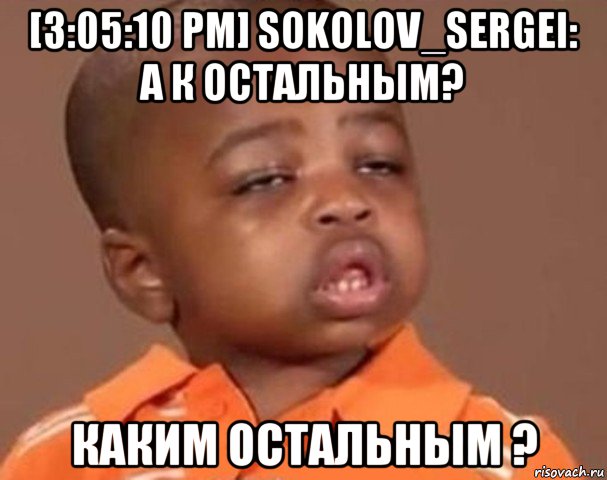 [3:05:10 PM] SOKOLOV_SERGEI: А К ОСТАЛЬНЫМ?

КАКИМ ОСТАЛЬНЫМ ?

risovach.ru